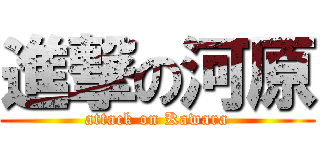 進撃の河原
attack on Kawara